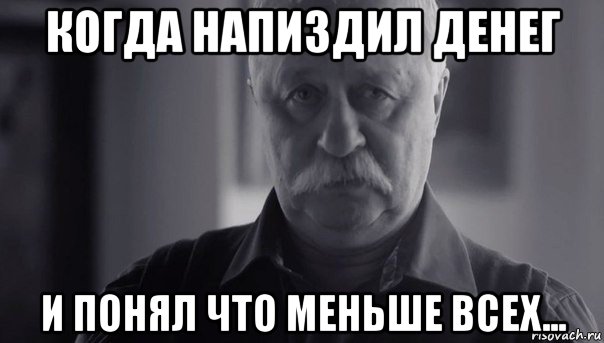 КОГДА НАПИЗДИЛ ДЕНЕГ

И ПОНЯЛ ЧТО МЕНЬШЕ ВСЕХ...

risovach.ru